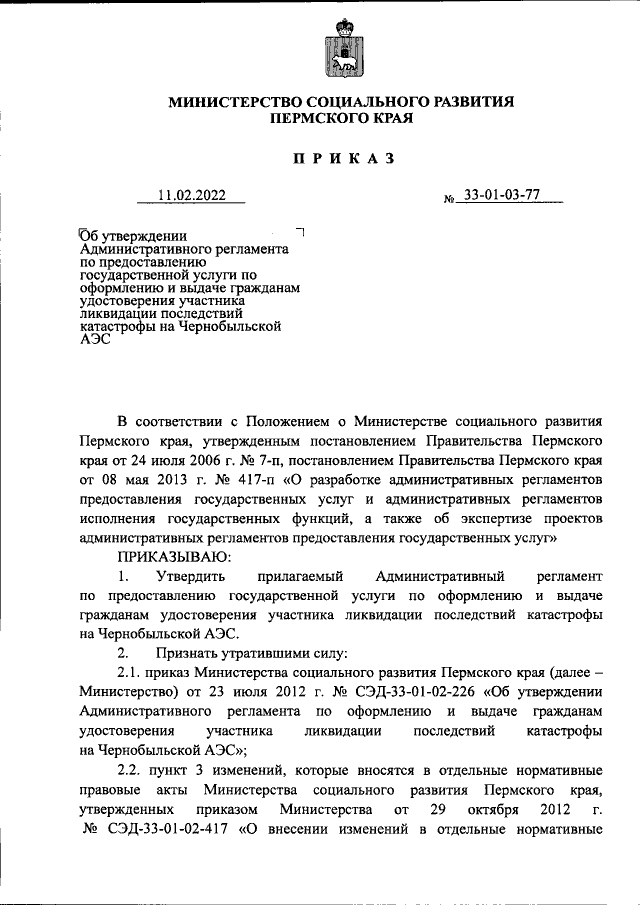 МИНИСТЕРСТВО СОЦИАЛЬНОГО РАЗВИТИЯ
ПЕРМСКОГО КРАЯ

ПРИКАЗ

11.02.2022 № 33-01-03-77

Об утверждении Административного регламента по предоставлению государственной услуги по оформлению и выдаче гражданам удостоверения участника ликвидации последствий катастрофы на Чернобыльской АЭС

В соответствии с Положением о Министерстве социального развития Пермского края, утвержденным постановлением Правительства Пермского края от 24 июля 2006 г. № 7-п, постановлением Правительства Пермского края от 08 мая 2013 г. № 417-п «О разработке административных регламентов предоставления государственных услуг и административных регламентов исполнения государственных функций, а также об экспертизе проектов административных регламентов предоставления государственных услуг»

ПРИКАЗЫВАЮ:

1. Утвердить прилагаемый Административный регламент по предоставлению государственной услуги по оформлению и выдаче гражданам удостоверения участника ликвидации последствий катастрофы на Чернобыльской АЭС.

2. Признать утратившими силу:

2.1. приказ Министерства социального развития Пермского края (далее – Министерство) от 23 июля 2012 г. № СЭД-33-01-02-226 «Об утверждении Административного регламента по оформлению и выдаче гражданам удостоверения участника ликвидации последствий катастрофы на Чернобыльской АЭС»;

2.2. пункт 3 изменений, которые вносятся в отдельные нормативные правовые акты Министерства социального развития Пермского края, утвержденных приказом Министерства от 29 октября 2012 г. № СЭД-33-01-02-417 «О внесении изменений в отдельные нормативные